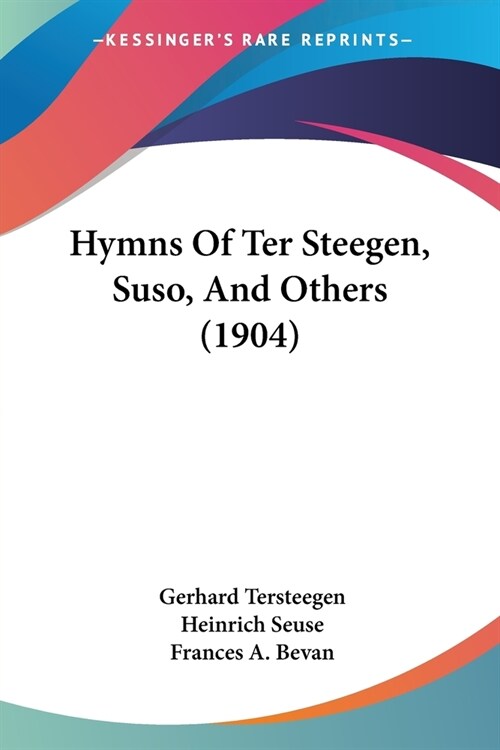 —KESSINGER'S RARE REPRINTS—

Hymns Of Ter Steegen, Suso, And Others (1904)

Gerhard Tersteegen
Heinrich Seuse
Frances A. Bevan